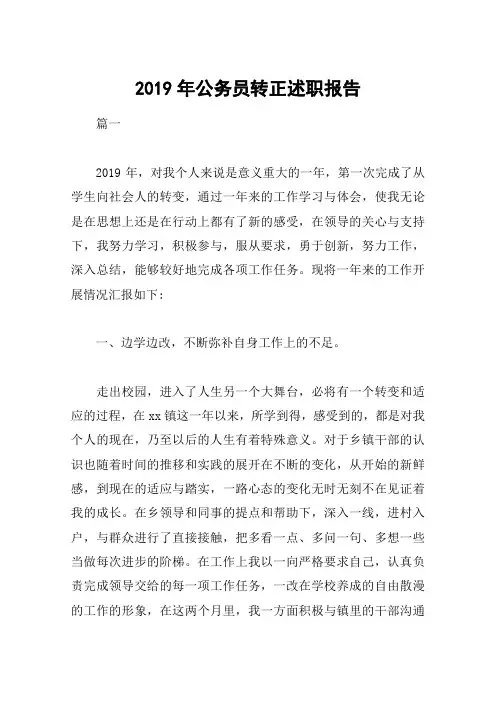 2019 年公务员转正述职报告

篇一

2019 年，对我个人来说是意义重大的一年，第一次完成了从学生向社会人的转变，通过一年来的工作学习与体会，使我无论是在思想上还是在行动上都有了新的感受，在领导的关心与支持下，我努力学习，积极参与，服从要求，勇于创新，努力工作，深入总结，能够较好地完成各项工作任务。现将一年来的工作开展情况汇报如下：

一、边学边改，不断弥补自身工作上的不足。

走出校园，进入了人生另一个大舞台，必将有一个转变和适应的过程，在 xx 镇这一年以来，所学到得，感受到的，都是对我个人的现在，乃至以后的人生有着特殊意义。对于乡镇干部的认识也随着时间的推移和实践的展开在不断的变化，从开始的新鲜感，到现在的适应与踏实，一路心态的变化无时无刻不在见证着我的成长。在乡领导和同事的提点和帮助下，深入一线，进村入户，与群众进行了直接接触，把多看一点、多问一句、多想一些当做每次进步的阶梯。在工作上我以一向严格要求自己，认真负责完成领导交给的每一项工作任务，一改在学校养成的自由散漫的工作的形象，在这两个月里，我一方面积极与镇里的干部沟通